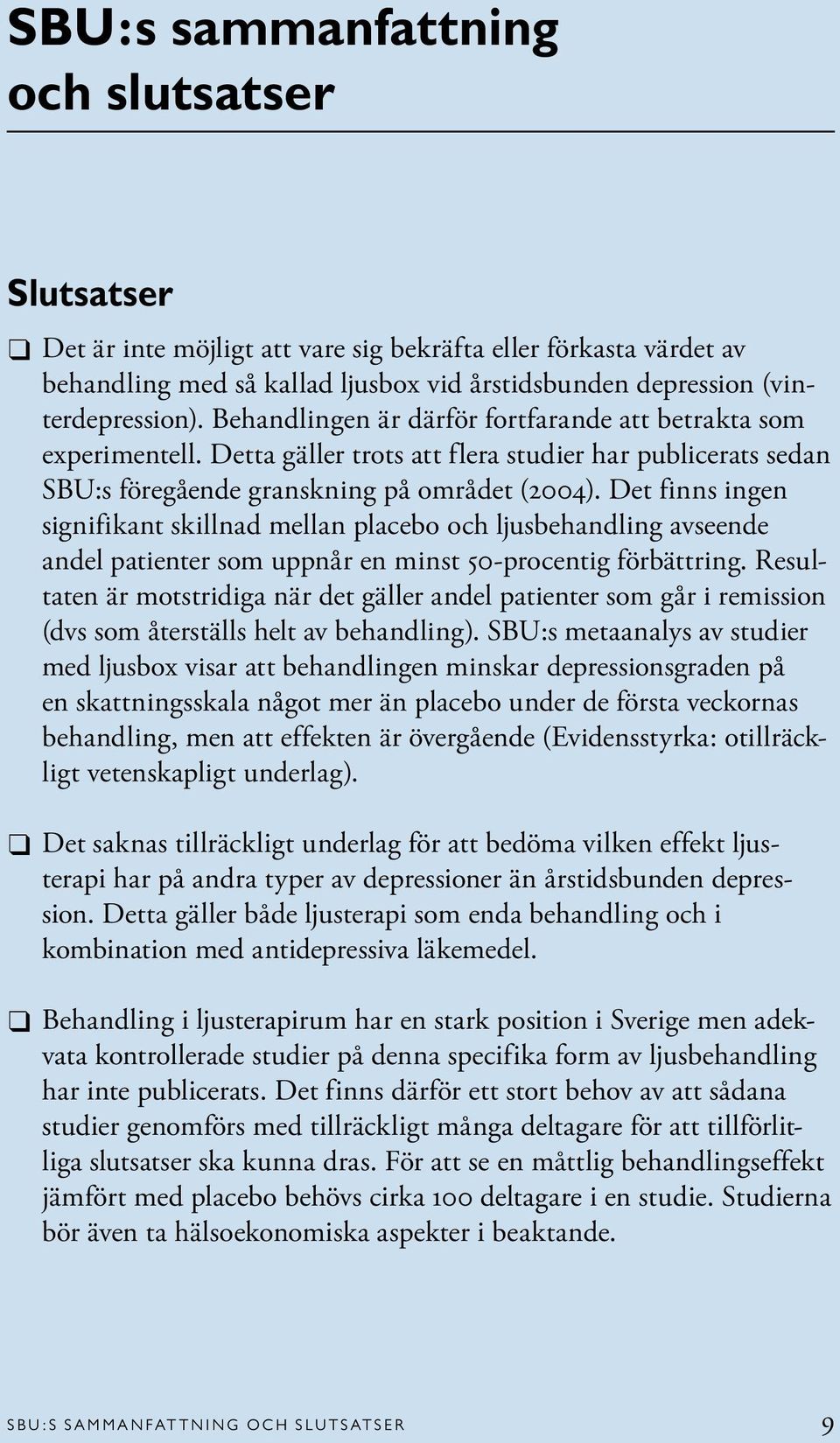 SBU:s sammanfattning och slutsatser

Slutsatser

❑ Det är inte möjligt att vare sig bekräfta eller förkasta värdet av behandling med så kallad ljusbox vid årstidsbunden depression (vinterdepression). Behandlingen är därför fortfarande att betrakta som experimentell. Detta gäller trots att flera studier har publicerats sedan SBU:s föregående granskning på området (2004). Det finns ingen signifikant skillnad mellan placebo och ljusbehandling avseende andel patienter som uppnår en minst 50-procentig förbättring. Resultaten är motstridiga när det gäller andel patienter som går i remission (dvs som återställs helt av behandling). SBU:s metaanalys av studier med ljusbox visar att behandlingen minskar depressionsgraden på en skattningsskala något mer än placebo under de första veckornas behandling, men att effekten är övergående (Evidensstyrka: otillräckligt vetenskapligt underlag).

❑ Det saknas tillräckligt underlag för att bedöma vilken effekt ljusterapi har på andra typer av depressioner än årstidsbunden depression. Detta gäller både ljusterapi som enda behandling och i kombination med antidepressiva läkemedel.

❑ Behandling i ljusterapirum har en stark position i Sverige men adekvata kontrollerade studier på denna specifika form av ljusbehandling har inte publicerats. Det finns därför ett stort behov av att sådana studier genomförs med tillräckligt många deltagare för att tillförlitliga slutsatser ska kunna dras. För att se en måttlig behandlingseffekt jämfört med placebo behövs cirka 100 deltagare i en studie. Studierna bör även ta hälsoekonomiska aspekter i beaktande.

SBU:S SAMMANFATTNING OCH SLUTSATSER 9